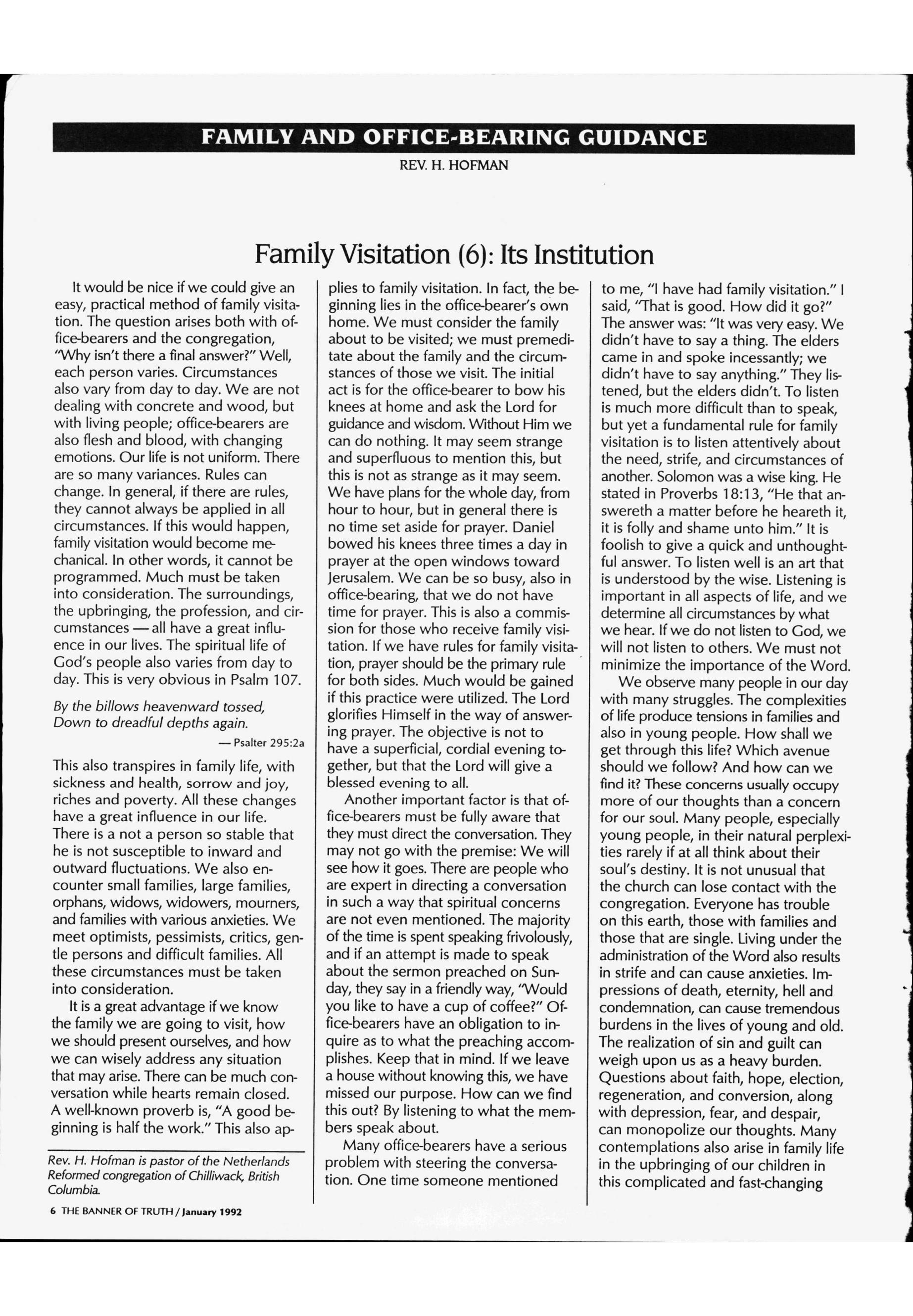 FAMILY AND OFFICE-BEARING GUIDANCE

REV. H. HOFMAN

Family Visitation (6): Its Institution

It would be nice if we could give an easy, practical method of family visitation. The question arises both with office-bearers and the congregation, "Why isn't there a final answer?" Well, each person varies. Circumstances also vary from day to day. We are not dealing with concrete and wood, but with living people; office-bearers are also flesh and blood, with changing emotions. Our life is not uniform. There are so many variances. Rules can change. In general, if there are rules, they cannot always be applied in all circumstances. If this would happen, family visitation would become mechanical. In other words, it cannot be programmed. Much must be taken into consideration. The surroundings, the upbringing, the profession, and circumstances — all have a great influence in our lives. The spiritual life of God's people also varies from day to day. This is very obvious in Psalm 107.

By the billows heavenward tossed,
Down to dreadful depths again.
— Psalter 295:2a

This also transpires in family life, with sickness and health, sorrow and joy, riches and poverty. All these changes have a great influence in our life. There is a not a person so stable that he is not susceptible to inward and outward fluctuations. We also encounter small families, large families, orphans, widows, widowers, mourners, and families with various anxieties. We meet optimists, pessimists, critics, gentle persons and difficult families. All these circumstances must be taken into consideration.

It is a great advantage if we know the family we are going to visit, how we should present ourselves, and how we can wisely address any situation that may arise. There can be much conversation while hearts remain closed. A well-known proverb is, "A good beginning is half the work." This also applies to family visitation. In fact, the beginning lies in the office-bearer's own home. We must consider the family about to be visited; we must premeditate about the family and the circumstances of those we visit. The initial act is for the office-bearer to bow his knees at home and ask the Lord for guidance and wisdom. Without Him we can do nothing. It may seem strange and superfluous to mention this, but this is not as strange as it may seem. We have plans for the whole day, from hour to hour, but in general there is no time set aside for prayer. Daniel bowed his knees three times a day in prayer at the open windows toward Jerusalem. We can be so busy, also in office-bearing, that we do not have time for prayer. This is also a commission for those who receive family visitation. If we have rules for family visitation, prayer should be the primary rule for both sides. Much would be gained if this practice were utilized. The Lord glorifies Himself in the way of answering prayer. The objective is not to have a superficial, cordial evening together, but that the Lord will give a blessed evening to all.

Another important factor is that office-bearers must be fully aware that they must direct the conversation. They may not go with the premise: We will see how it goes. There are people who are expert in directing a conversation in such a way that spiritual concerns are not even mentioned. The majority of the time is spent speaking frivolously, and if an attempt is made to speak about the sermon preached on Sunday, they say in a friendly way, "Would you like to have a cup of coffee?" Office-bearers have an obligation to inquire as to what the preaching accomplishes. Keep that in mind. If we leave a house without knowing this, we have missed our purpose. How can we find this out? By listening to what the members speak about.

Many office-bearers have a serious problem with steering the conversation. One time someone mentioned to me, "I have had family visitation." I said, "That is good. How did it go?" The answer was: "It was very easy. We didn't have to say a thing. The elders came in and spoke incessantly; we didn't have to say anything." They listened, but the elders didn't. To listen is much more difficult than to speak, but yet a fundamental rule for family visitation is to listen attentively about the need, strife, and circumstances of another. Solomon was a wise king. He stated in Proverbs 18:13, "He that answereth a matter before he heareth it, it is folly and shame unto him." It is foolish to give a quick and unthoughtful answer. To listen well is an art that is understood by the wise. Listening is important in all aspects of life, and we determine all circumstances by what we hear. If we do not listen to God, we will not listen to others. We must not minimize the importance of the Word.

We observe many people in our day with many struggles. The complexities of life produce tensions in families and also in young people. How shall we get through this life? Which avenue should we follow? And how can we find it? These concerns usually occupy more of our thoughts than a concern for our soul. Many people, especially young people, in their natural perplexities rarely if at all think about their soul's destiny. It is not unusual that the church can lose contact with the congregation. Everyone has trouble on this earth, those with families and those that are single. Living under the administration of the Word also results in strife and can cause anxieties. Impressions of death, eternity, hell and condemnation, can cause tremendous burdens in the lives of young and old. The realization of sin and guilt can weigh upon us as a heavy burden. Questions about faith, hope, election, regeneration, and conversion, along with depression, fear, and despair, can monopolize our thoughts. Many contemplations also arise in family life in the upbringing of our children in this complicated and fast-changing

Rev. H. Hofman is pastor of the Netherlands Reformed congregation of Chilliwack, British Columbia.

6 THE BANNER OF TRUTH / January 1992